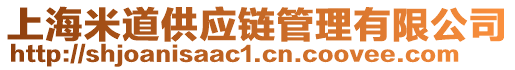 上海米道供应链管理有限公司
http://shjoanisaac1.cn.coovee.com